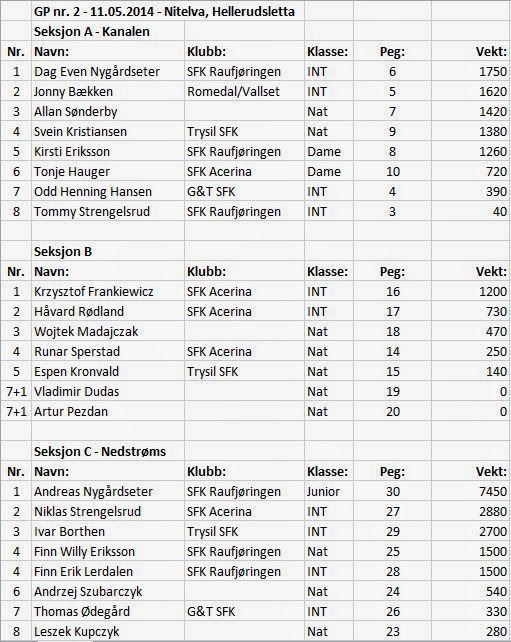 GP nr. 2 - 11.05.2014 - Nitelva, Hellerudsletta

Seksjon A - Kanalen

| Nr. | Navn: | Klubb: | Klasse: | Peg: | Vekt: |
|---|---|---|---|---|---|
| 1 | Dag Even Nygårdseter | SFK Raufjøringen | INT | 6 | 1750 |
| 2 | Jonny Bækken | Romedal/Vallset | INT | 5 | 1620 |
| 3 | Allan Sønderby | | Nat | 7 | 1420 |
| 4 | Svein Kristiansen | Trysil SFK | Nat | 9 | 1380 |
| 5 | Kirsti Eriksson | SFK Raufjøringen | Dame | 8 | 1260 |
| 6 | Tonje Hauger | SFK Acerina | Dame | 10 | 720 |
| 7 | Odd Henning Hansen | G&T SFK | INT | 4 | 390 |
| 8 | Tommy Strengelsrud | SFK Raufjøringen | INT | 3 | 40 |

Seksjon B

| Nr. | Navn: | Klubb: | Klasse: | Peg: | Vekt: |
|---|---|---|---|---|---|
| 1 | Krzysztof Frankiewicz | SFK Acerina | INT | 16 | 1200 |
| 2 | Håvard Rødland | SFK Acerina | INT | 17 | 730 |
| 3 | Wojtek Madajczak | | Nat | 18 | 470 |
| 4 | Runar Sperstad | SFK Acerina | Nat | 14 | 250 |
| 5 | Espen Kronvald | Trysil SFK | Nat | 15 | 140 |
| 7+1 | Vladimir Dudas | | Nat | 19 | 0 |
| 7+1 | Artur Pezdan | | Nat | 20 | 0 |

Seksjon C - Nedstrøms

| Nr. | Navn: | Klubb: | Klasse: | Peg: | Vekt: |
|---|---|---|---|---|---|
| 1 | Andreas Nygårdseter | SFK Raufjøringen | Junior | 30 | 7450 |
| 2 | Niklas Strengelsrud | SFK Acerina | INT | 27 | 2880 |
| 3 | Ivar Borthen | Trysil SFK | INT | 29 | 2700 |
| 4 | Finn Willy Eriksson | SFK Raufjøringen | Nat | 25 | 1500 |
| 4 | Finn Erik Lerdalen | SFK Raufjøringen | INT | 28 | 1500 |
| 6 | Andrzej Szubarczyk | | Nat | 24 | 540 |
| 7 | Thomas Ødegård | G&T SFK | INT | 26 | 330 |
| 8 | Leszek Kupczyk | | Nat | 23 | 280 |